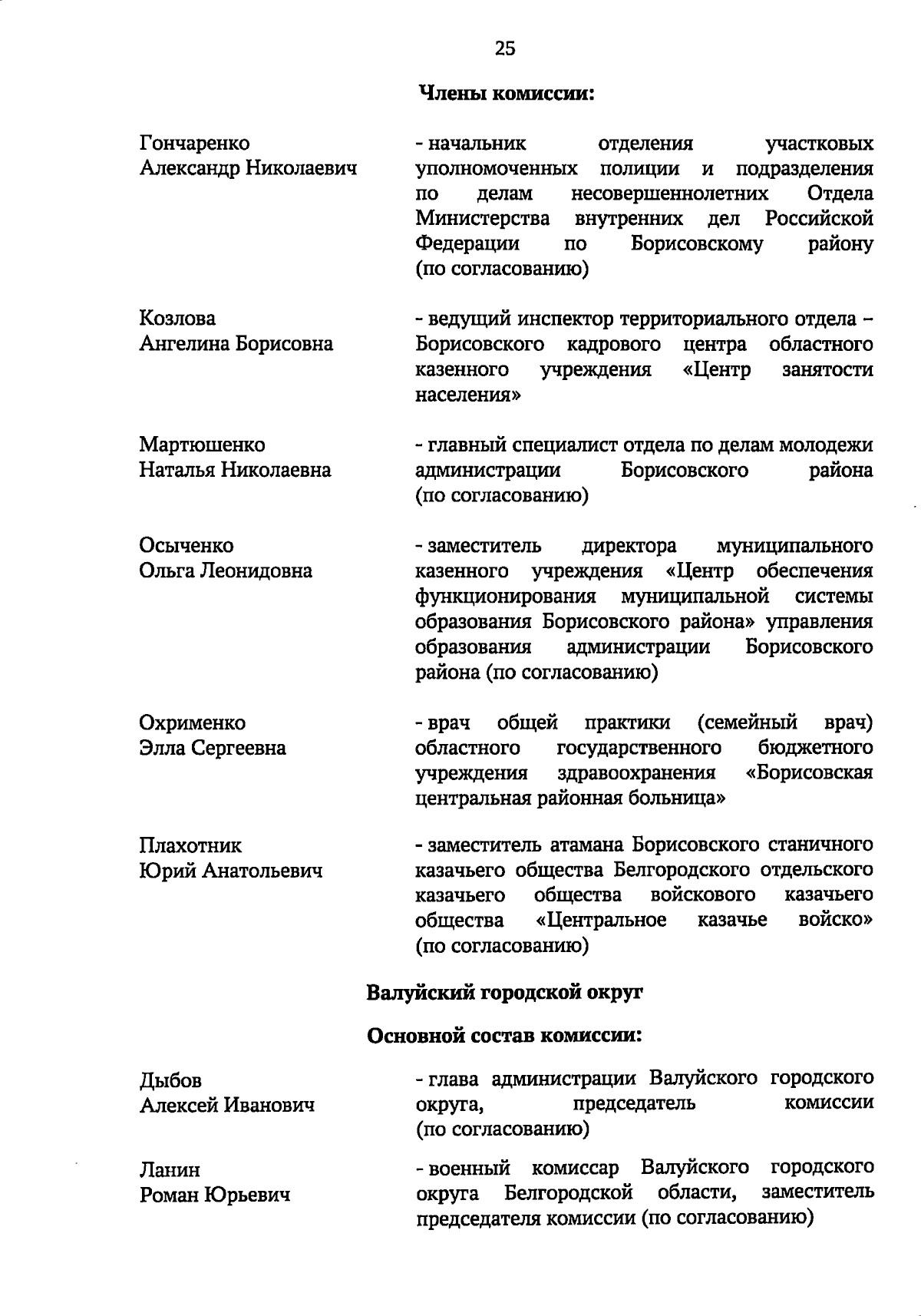 25

Члены комиссии:

Гончаренко
Александр Николаевич

- начальник отделения участковых уполномоченных полиции и подразделения по делам несовершеннолетних Отдела Министерства внутренних дел Российской Федерации по Борисовскому району (по согласованию)

Козлова
Ангелина Борисовна

- ведущий инспектор территориального отдела – Борисовского кадрового центра областного казенного учреждения «Центр занятости населения»

Мартюшенко
Наталья Николаевна

- главный специалист отдела по делам молодежи администрации Борисовского района (по согласованию)

Осыченко
Ольга Леонидовна

- заместитель директора муниципального казенного учреждения «Центр обеспечения функционирования муниципальной системы образования Борисовского района» управления образования администрации Борисовского района (по согласованию)

Охрименко
Элла Сергеевна

- врач общей практики (семейный врач) областного государственного бюджетного учреждения здравоохранения «Борисовская центральная районная больница»

Плахотник
Юрий Анатольевич

- заместитель атамана Борисовского станичного казачьего общества Белгородского отдельского казачьего общества войскового казачьего общества «Центральное казачье войско» (по согласованию)

Валуйский городской округ

Основной состав комиссии:

Дыбов
Алексей Иванович

- глава администрации Валуйского городского округа, председатель комиссии (по согласованию)

Ланин
Роман Юрьевич

- военный комиссар Валуйского городского округа Белгородской области, заместитель председателя комиссии (по согласованию)